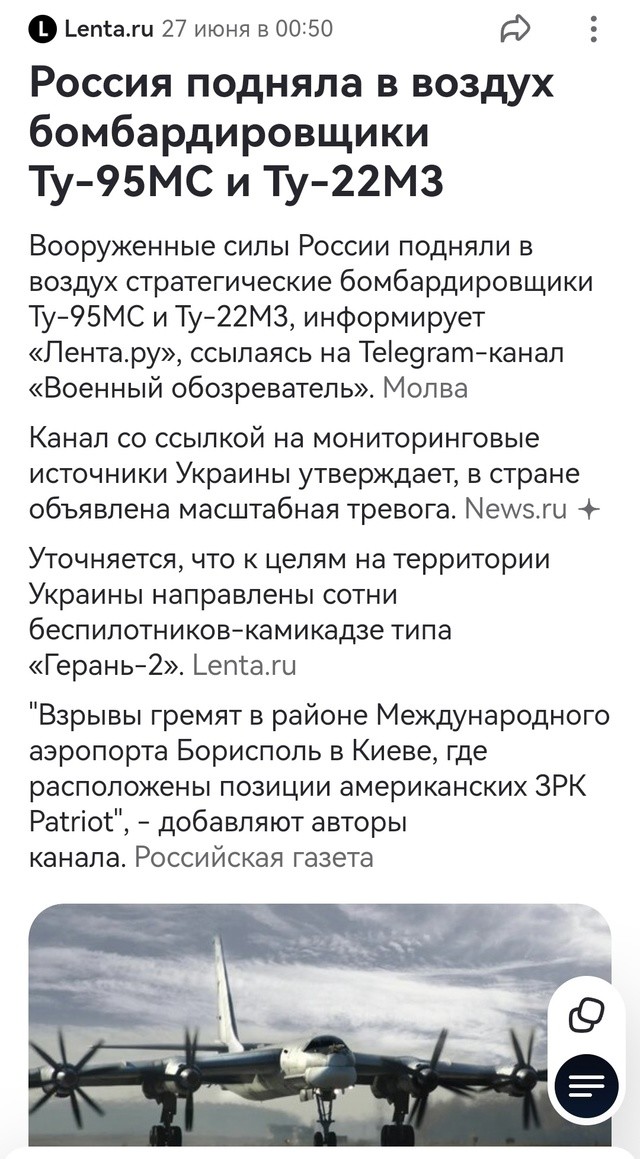 Lenta.ru 27 июня в 00:50

Россия подняла в воздух бомбардировщики Ту-95МС и Ту-22М3

Вооруженные силы России подняли в воздух стратегические бомбардировщики Ту-95МС и Ту-22М3, информирует «Лента.ру», ссылаясь на Telegram-канал «Военный обозреватель». Молва

Канал со ссылкой на мониторинговые источники Украины утверждает, в стране объявлена масштабная тревога. News.ru

Уточняется, что к целям на территории Украины направлены сотни беспилотников-камикадзе типа «Герань-2». Lenta.ru

"Взрывы гремят в районе Международного аэропорта Борисполь в Киеве, где расположены позиции американских ЗРК Patriot", - добавляют авторы канала. Российская газета